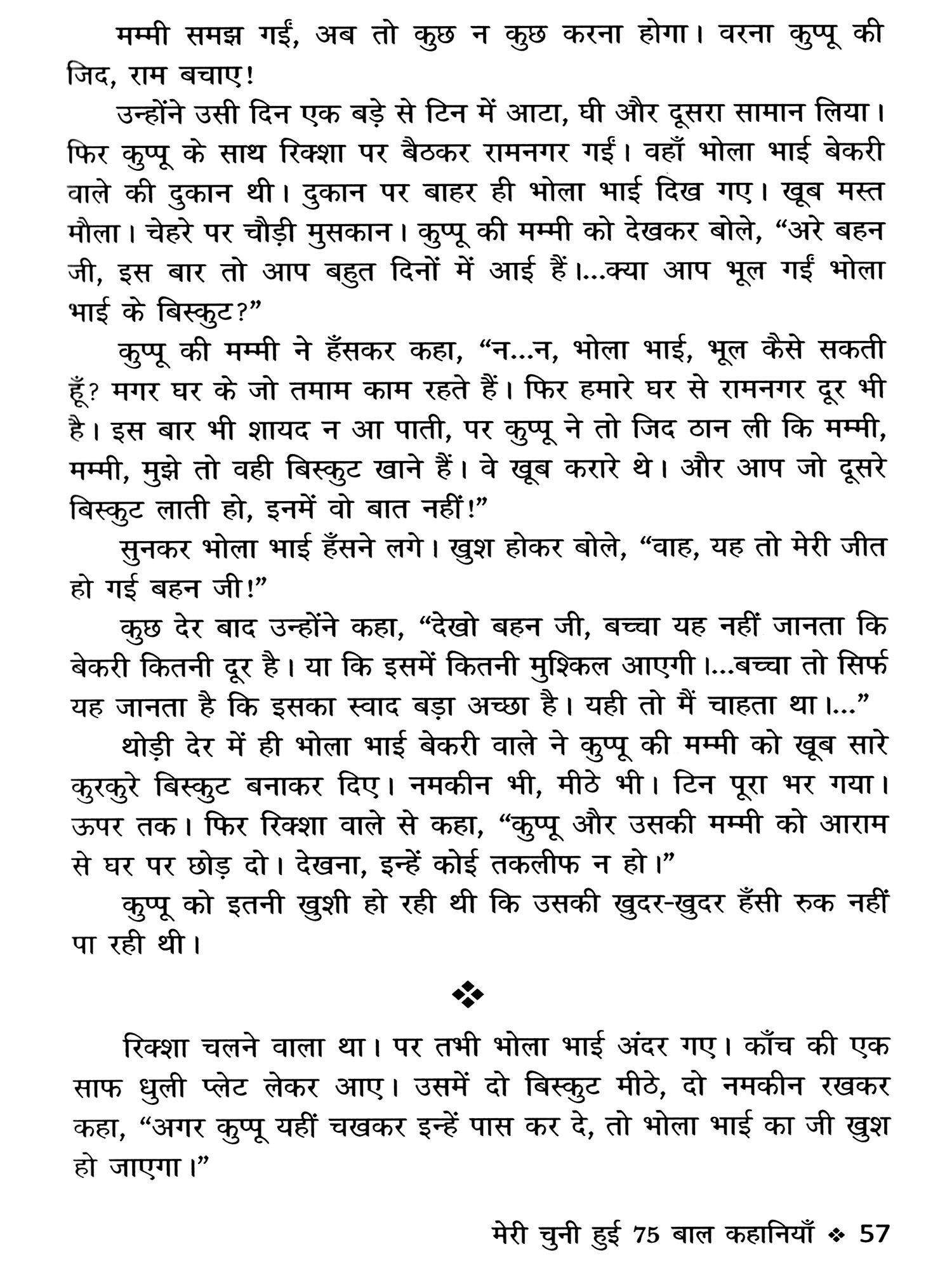 मम्मी समझ गईं, अब तो कुछ न कुछ करना होगा। वरना कुप्पू की जिद, राम बचाए!

उन्होंने उसी दिन एक बड़े से टिन में आटा, घी और दूसरा सामान लिया। फिर कुप्पू के साथ रिक्शा पर बैठकर रामनगर गईं। वहाँ भोला भाई बेकरी वाले की दुकान थी। दुकान पर बाहर ही भोला भाई दिख गए। खूब मस्त मौला। चेहरे पर चौड़ी मुसकान। कुप्पू की मम्मी को देखकर बोले, “अरे बहन जी, इस बार तो आप बहुत दिनों में आई हैं।...क्या आप भूल गईं भोला भाई के बिस्कुट?”

कुप्पू की मम्मी ने हँसकर कहा, “न...न, भोला भाई, भूल कैसे सकती हूँ? मगर घर के जो तमाम काम रहते हैं। फिर हमारे घर से रामनगर दूर भी है। इस बार भी शायद न आ पाती, पर कुप्पू ने तो जिद ठान ली कि मम्मी, मम्मी, मुझे तो वही बिस्कुट खाने हैं। वे खूब करारे थे। और आप जो दूसरे बिस्कुट लाती हो, इनमें वो बात नहीं!”

सुनकर भोला भाई हँसने लगे। खुश होकर बोले, “वाह, यह तो मेरी जीत हो गई बहन जी!”

कुछ देर बाद उन्होंने कहा, “देखो बहन जी, बच्चा यह नहीं जानता कि बेकरी कितनी दूर है। या कि इसमें कितनी मुश्किल आएगी।...बच्चा तो सिर्फ यह जानता है कि इसका स्वाद बड़ा अच्छा है। यही तो मैं चाहता था।...”

थोड़ी देर में ही भोला भाई बेकरी वाले ने कुप्पू की मम्मी को खूब सारे कुरकुरे बिस्कुट बनाकर दिए। नमकीन भी, मीठे भी। टिन पूरा भर गया। ऊपर तक। फिर रिक्शा वाले से कहा, “कुप्पू और उसकी मम्मी को आराम से घर पर छोड़ दो। देखना, इन्हें कोई तकलीफ न हो।”

कुप्पू को इतनी खुशी हो रही थी कि उसकी खुदर-खुदर हँसी रुक नहीं पा रही थी।

❖

रिक्शा चलने वाला था। पर तभी भोला भाई अंदर गए। काँच की एक साफ धुली प्लेट लेकर आए। उसमें दो बिस्कुट मीठे, दो नमकीन रखकर कहा, “अगर कुप्पू यहीं चखकर इन्हें पास कर दे, तो भोला भाई का जी खुश हो जाएगा।”

मेरी चुनी हुई 75 बाल कहानियाँ ❖ 57